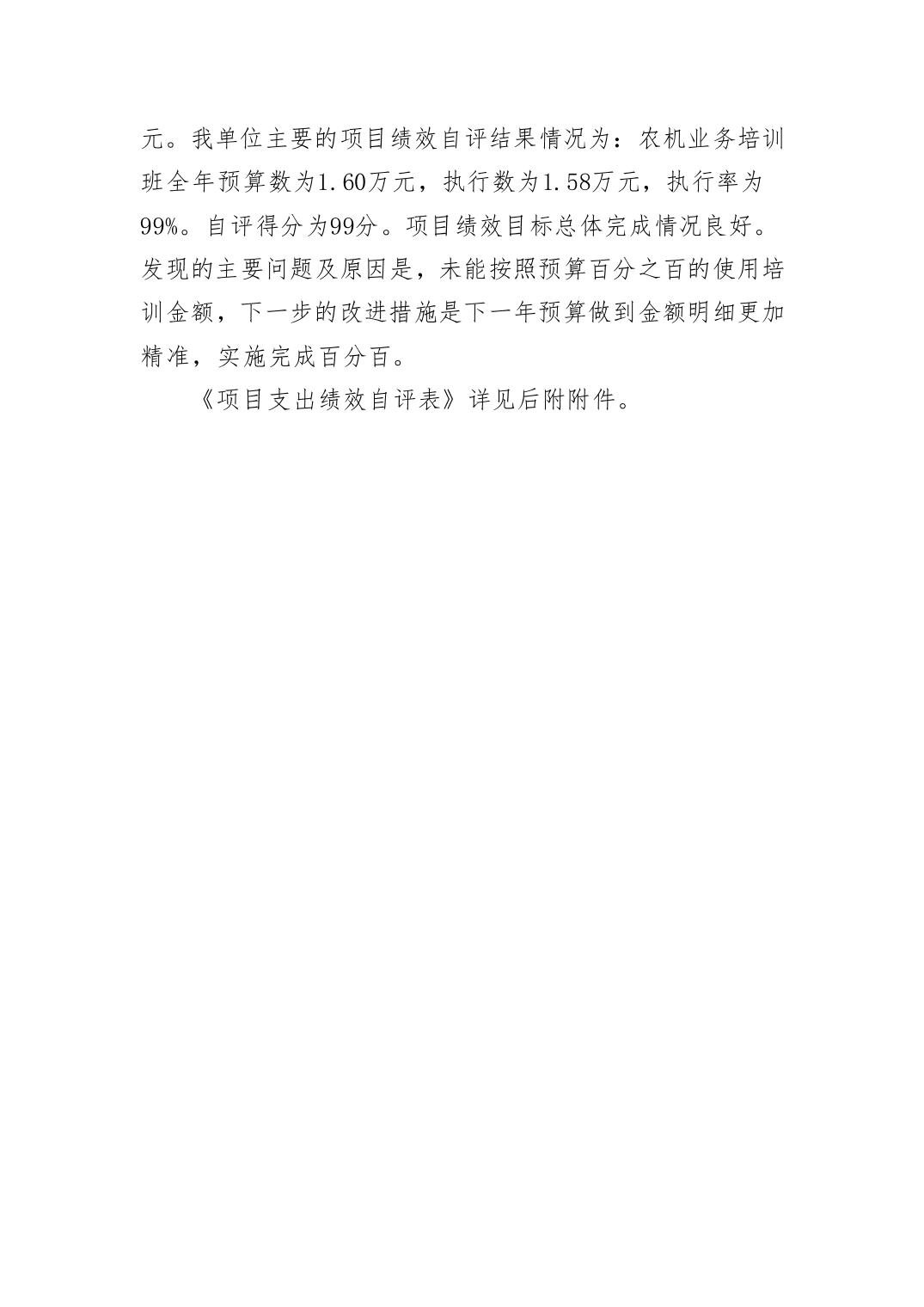 元。我单位主要的项目绩效自评结果情况为：农机业务培训班全年预算数为1.60万元，执行数为1.58万元，执行率为99%。自评得分为99分。项目绩效目标总体完成情况良好。发现的主要问题及原因是，未能按照预算百分之百的使用培训金额，下一步的改进措施是下一年预算做到金额明细更加精准，实施完成百分百。

《项目支出绩效自评表》详见后附附件。